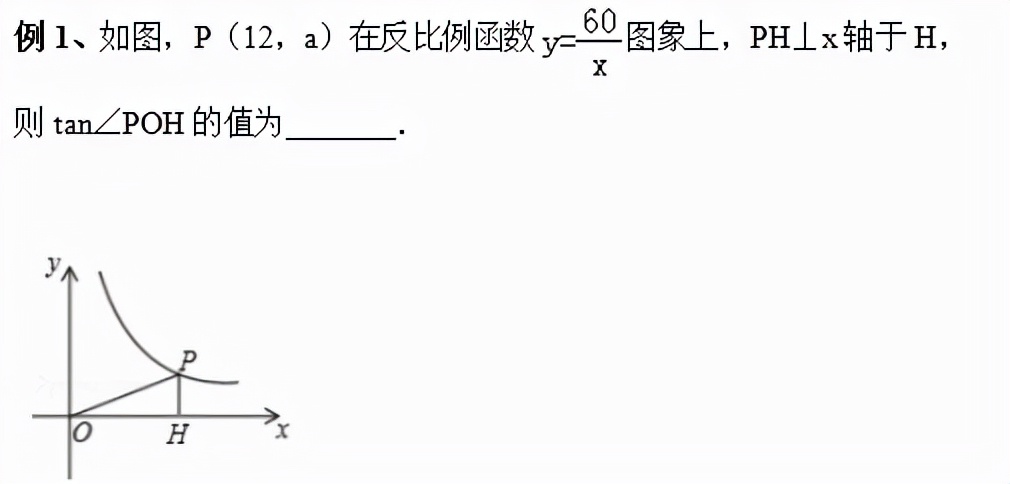 例 1、如图，P（12，a）在反比例函数 $y=\frac{60}{x}$ 图象上，PH⊥x 轴于 H，则 tan∠POH 的值为________.

y
P
O
H
x